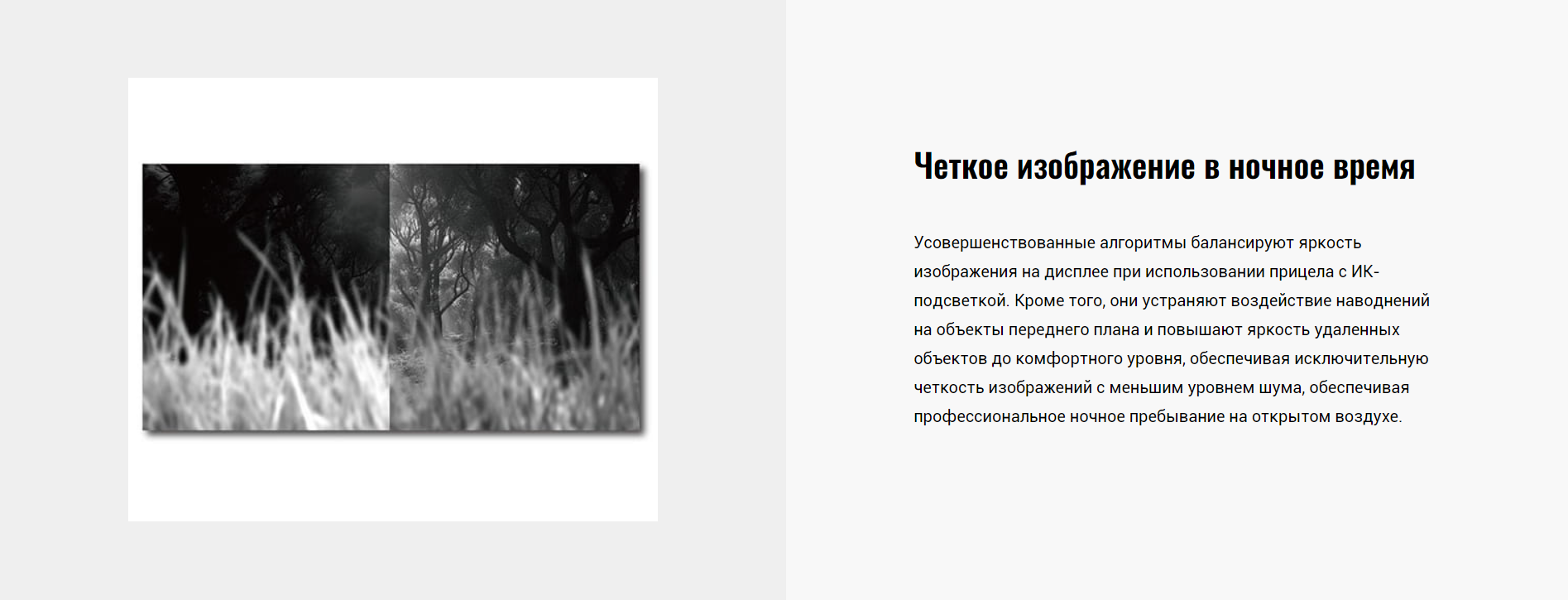 Четкое изображение в ночное время

Усовершенствованные алгоритмы балансируют яркость изображения на дисплее при использовании прицела с ИК-подсветкой. Кроме того, они устраняют воздействие наводнений на объекты переднего плана и повышают яркость удаленных объектов до комфортного уровня, обеспечивая исключительную четкость изображений с меньшим уровнем шума, обеспечивая профессиональное ночное пребывание на открытом воздухе.